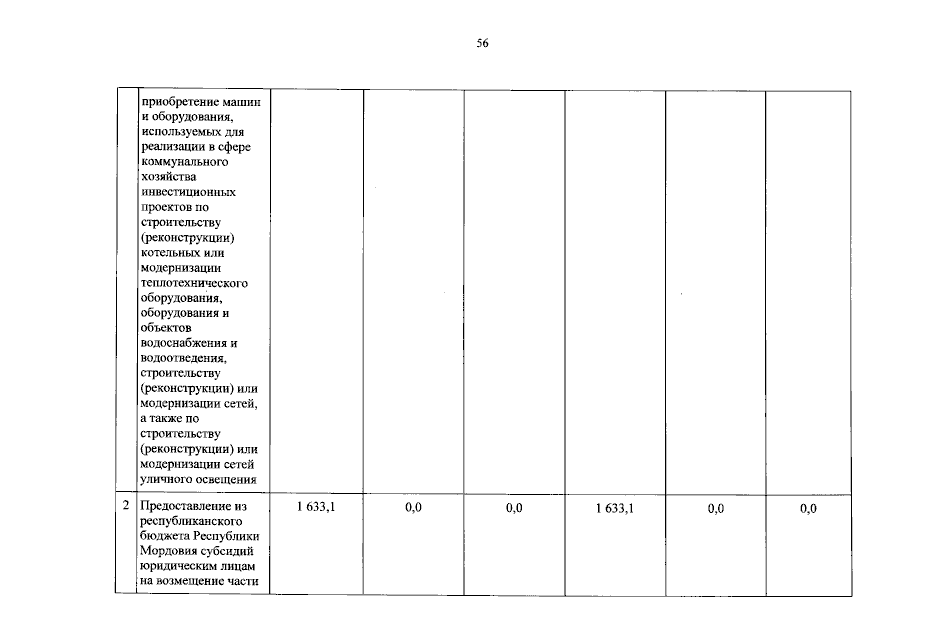 56

| | | | | | | | |
|---|---|---|---|---|---|---|---|
| | приобретение машин и оборудования, используемых для реализации в сфере коммунального хозяйства инвестиционных проектов по строительству (реконструкции) котельных или модернизации теплотехнического оборудования, оборудования и объектов водоснабжения и водоотведения, строительству (реконструкции) или модернизации сетей, а также по строительству (реконструкции) или модернизации сетей уличного освещения | | | | | | |
| 2 | Предоставление из республиканского бюджета Республики Мордовия субсидий юридическим лицам на возмещение части | 1 633,1 | 0,0 | 0,0 | 1 633,1 | 0,0 | 0,0 |